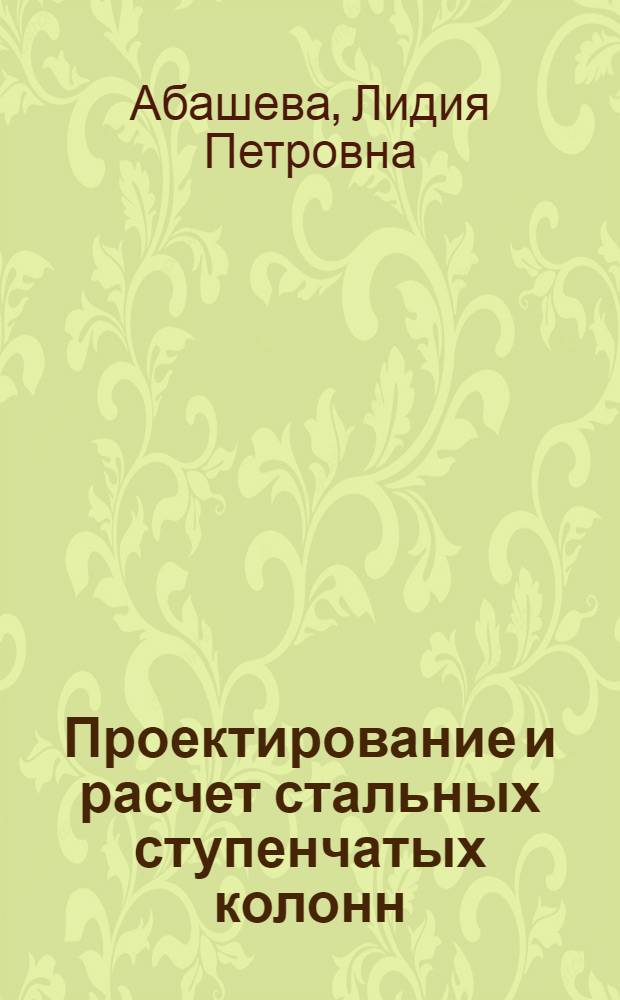 Абашева, Лидия Петровна

Проектирование и расчет стальных ступенчатых колонн